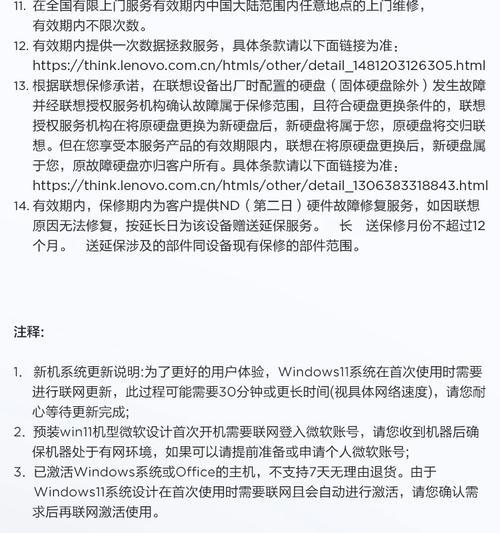 11. 在全国有限上门服务有效期内中国大陆范围内任意地点的上门维修，有效期内不限次数。
12. 有效期内提供一次数据拯救服务，具体条款请以下面链接为准：https://think.lenovo.com.cn/htmls/other/detail_1481203126305.html
13. 根据联想保修承诺，在联想设备出厂时配置的硬盘（固体硬盘除外）发生故障并经联想授权服务机构确认故障属于保修范围，且符合硬盘更换条件的，联想授权服务机构在将原硬盘更换为新硬盘后，新硬盘将属于您，原硬盘将交归联想。但在您享受本服务产品的有效期限内，联想在将原硬盘更换后，新硬盘属于您，原故障硬盘亦归客户所有。具体条款请以下面链接为准：https://think.lenovo.com.cn/htmls/other/detail_1306383318843.html
14. 有效期内，保修期内为客户提供ND（第二日）硬件故障修复服务，如因联想原因无法修复，按延长日为该设备赠送延保服务。 长 送保修月份不超过12个月。 送延保涉及的部件同设备现有保修的部件范围。

注释:

1. 新机系统更新说明:为了更好的用户体验，Windows11系统在首次使用时需要进行联网更新，此过程可能需要30分钟或更长时间(视具体网络速度)，请您耐心等待更新完成;
2. 预装win11机型微软设计首次开机需要联网登入微软账号，请您收到机器后确保机器处于有网环境，如果可以请提前准备或申请个人微软账号;
3. 已激活Windows系统或Office的主机，不支持7天无理由退货。由于Windows11系统设计在首次使用时需要联网且会自动进行激活，请您确认需求后再联网激活使用。